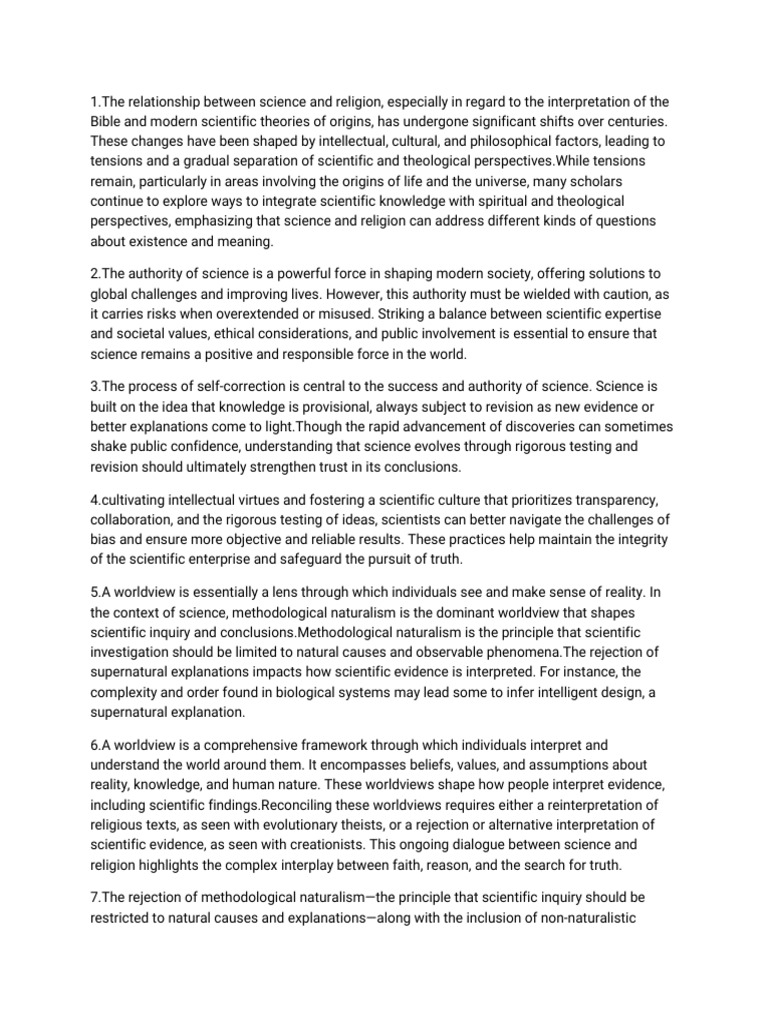 1.The relationship between science and religion, especially in regard to the interpretation of the Bible and modern scientific theories of origins, has undergone significant shifts over centuries. These changes have been shaped by intellectual, cultural, and philosophical factors, leading to tensions and a gradual separation of scientific and theological perspectives.While tensions remain, particularly in areas involving the origins of life and the universe, many scholars continue to explore ways to integrate scientific knowledge with spiritual and theological perspectives, emphasizing that science and religion can address different kinds of questions about existence and meaning.

2.The authority of science is a powerful force in shaping modern society, offering solutions to global challenges and improving lives. However, this authority must be wielded with caution, as it carries risks when overextended or misused. Striking a balance between scientific expertise and societal values, ethical considerations, and public involvement is essential to ensure that science remains a positive and responsible force in the world.

3.The process of self-correction is central to the success and authority of science. Science is built on the idea that knowledge is provisional, always subject to revision as new evidence or better explanations come to light.Though the rapid advancement of discoveries can sometimes shake public confidence, understanding that science evolves through rigorous testing and revision should ultimately strengthen trust in its conclusions.

4.cultivating intellectual virtues and fostering a scientific culture that prioritizes transparency, collaboration, and the rigorous testing of ideas, scientists can better navigate the challenges of bias and ensure more objective and reliable results. These practices help maintain the integrity of the scientific enterprise and safeguard the pursuit of truth.

5.A worldview is essentially a lens through which individuals see and make sense of reality. In the context of science, methodological naturalism is the dominant worldview that shapes scientific inquiry and conclusions.Methodological naturalism is the principle that scientific investigation should be limited to natural causes and observable phenomena.The rejection of supernatural explanations impacts how scientific evidence is interpreted. For instance, the complexity and order found in biological systems may lead some to infer intelligent design, a supernatural explanation.

6.A worldview is a comprehensive framework through which individuals interpret and understand the world around them. It encompasses beliefs, values, and assumptions about reality, knowledge, and human nature. These worldviews shape how people interpret evidence, including scientific findings.Reconciling these worldviews requires either a reinterpretation of religious texts, as seen with evolutionary theists, or a rejection or alternative interpretation of scientific evidence, as seen with creationists. This ongoing dialogue between science and religion highlights the complex interplay between faith, reason, and the search for truth.

7.The rejection of methodological naturalism—the principle that scientific inquiry should be restricted to natural causes and explanations—along with the inclusion of non-naturalistic